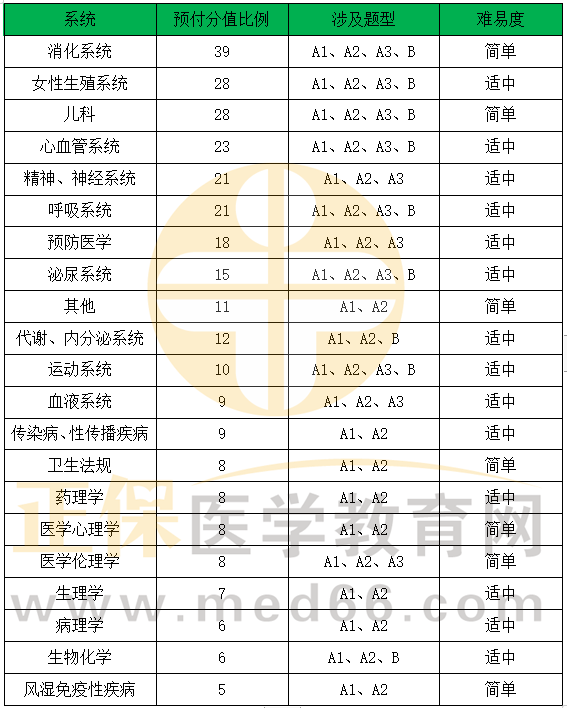 | 系统 | 预付分值比例 | 涉及题型 | 难易度 |
|---|---|---|---|
| 消化系统 | 39 | A1、A2、A3、B | 简单 |
| 女性生殖系统 | 28 | A1、A2、A3、B | 适中 |
| 儿科 | 28 | A1、A2、A3、B | 简单 |
| 心血管系统 | 23 | A1、A2、A3、B | 适中 |
| 精神、神经系统 | 21 | A1、A2、A3 | 适中 |
| 呼吸系统 | 21 | A1、A2、A3、B | 适中 |
| 预防医学 | 18 | A1、A2、A3 | 适中 |
| 泌尿系统 | 15 | A1、A2、A3、B | 适中 |
| 其他 | 11 | A1、A2 | 简单 |
| 代谢、内分泌系统 | 12 | A1、A2、B | 适中 |
| 运动系统 | 10 | A1、A2、A3、B | 适中 |
| 血液系统 | 9 | A1、A2、A3 | 适中 |
| 传染病、性传播疾病 | 9 | A1、A2 | 适中 |
| 卫生法规 | 8 | A1、A2 | 简单 |
| 药理学 | 8 | A1、A2 | 适中 |
| 医学心理学 | 8 | A1、A2 | 简单 |
| 医学伦理学 | 8 | A1、A2、A3 | 简单 |
| 生理学 | 7 | A1、A2 | 适中 |
| 病理学 | 6 | A1、A2 | 适中 |
| 生物化学 | 6 | A1、A2、B | 适中 |
| 风湿免疫性疾病 | 5 | A1、A2 | 简单 |

正保医学教育网
www.med66.com